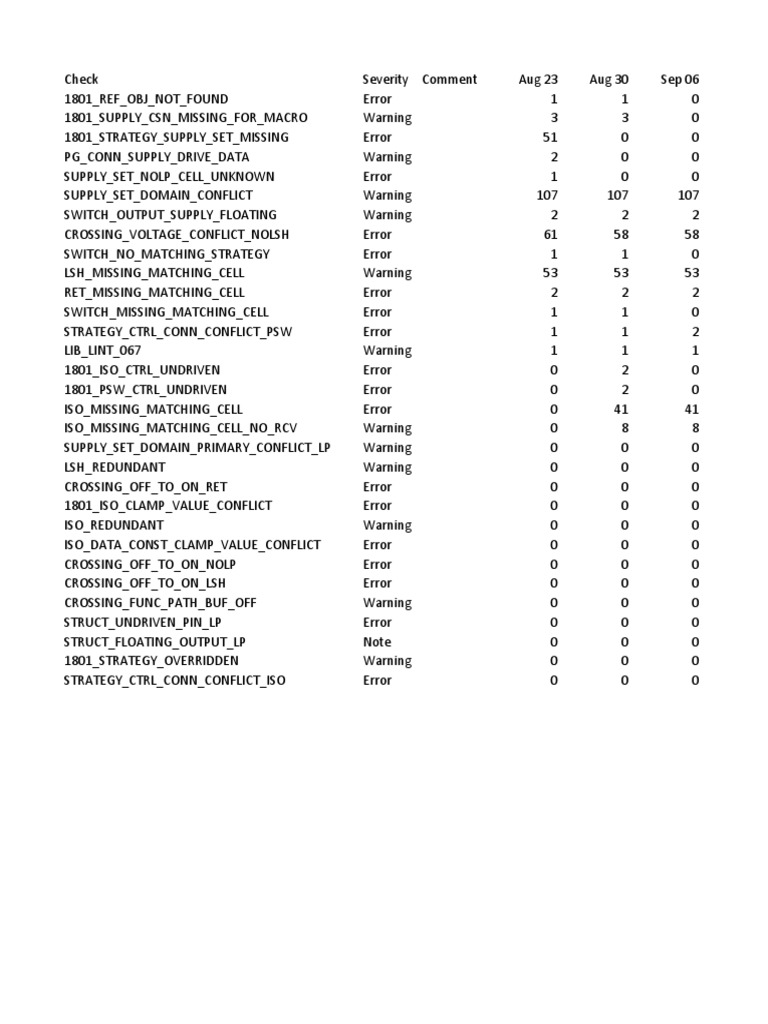 | Check | Severity | Comment | Aug 23 | Aug 30 | Sep 06 |
|---|---|---|---|---|---|
| 1801_REF_OBJ_NOT_FOUND | Error | | 1 | 1 | 0 |
| 1801_SUPPLY_CSN_MISSING_FOR_MACRO | Warning | | 3 | 3 | 0 |
| 1801_STRATEGY_SUPPLY_SET_MISSING | Error | | 51 | 0 | 0 |
| PG_CONN_SUPPLY_DRIVE_DATA | Warning | | 2 | 0 | 0 |
| SUPPLY_SET_NOLP_CELL_UNKNOWN | Error | | 1 | 0 | 0 |
| SUPPLY_SET_DOMAIN_CONFLICT | Warning | | 107 | 107 | 107 |
| SWITCH_OUTPUT_SUPPLY_FLOATING | Warning | | 2 | 2 | 2 |
| CROSSING_VOLTAGE_CONFLICT_NOLSH | Error | | 61 | 58 | 58 |
| SWITCH_NO_MATCHING_STRATEGY | Error | | 1 | 1 | 0 |
| LSH_MISSING_MATCHING_CELL | Warning | | 53 | 53 | 53 |
| RET_MISSING_MATCHING_CELL | Error | | 2 | 2 | 2 |
| SWITCH_MISSING_MATCHING_CELL | Error | | 1 | 1 | 0 |
| STRATEGY_CTRL_CONN_CONFLICT_PSW | Error | | 1 | 1 | 2 |
| LIB_LINT_067 | Warning | | 1 | 1 | 1 |
| 1801_ISO_CTRL_UNDRIVEN | Error | | 0 | 2 | 0 |
| 1801_PSW_CTRL_UNDRIVEN | Error | | 0 | 2 | 0 |
| ISO_MISSING_MATCHING_CELL | Error | | 0 | 41 | 41 |
| ISO_MISSING_MATCHING_CELL_NO_RCV | Warning | | 0 | 8 | 8 |
| SUPPLY_SET_DOMAIN_PRIMARY_CONFLICT_LP | Warning | | 0 | 0 | 0 |
| LSH_REDUNDANT | Warning | | 0 | 0 | 0 |
| CROSSING_OFF_TO_ON_RET | Error | | 0 | 0 | 0 |
| 1801_ISO_CLAMP_VALUE_CONFLICT | Error | | 0 | 0 | 0 |
| ISO_REDUNDANT | Warning | | 0 | 0 | 0 |
| ISO_DATA_CONST_CLAMP_VALUE_CONFLICT | Error | | 0 | 0 | 0 |
| CROSSING_OFF_TO_ON_NOLP | Error | | 0 | 0 | 0 |
| CROSSING_OFF_TO_ON_LSH | Error | | 0 | 0 | 0 |
| CROSSING_FUNC_PATH_BUF_OFF | Warning | | 0 | 0 | 0 |
| STRUCT_UNDRIVEN_PIN_LP | Error | | 0 | 0 | 0 |
| STRUCT_FLOATING_OUTPUT_LP | Note | | 0 | 0 | 0 |
| 1801_STRATEGY_OVERRIDDEN | Warning | | 0 | 0 | 0 |
| STRATEGY_CTRL_CONN_CONFLICT_ISO | Error | | 0 | 0 | 0 |